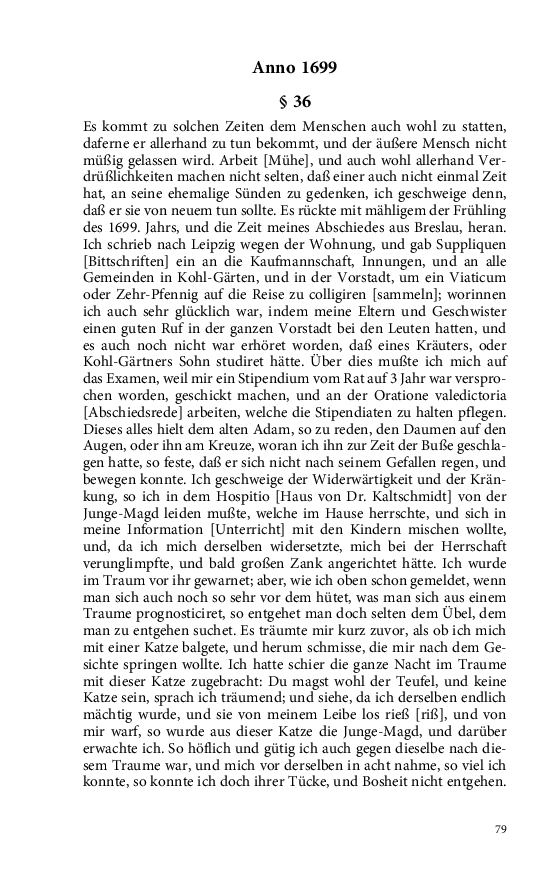 Anno 1699

§ 36

Es kommt zu solchen Zeiten dem Menschen auch wohl zu statten, daferne er allerhand zu tun bekommt, und der äußere Mensch nicht müßig gelassen wird. Arbeit [Mühe], und auch wohl allerhand Verdrüßlichkeiten machen nicht selten, daß einer auch nicht einmal Zeit hat, an seine ehemalige Sünden zu gedenken, ich geschweige denn, daß er sie von neuem tun sollte. Es rückte mit mähligem der Frühling des 1699. Jahrs, und die Zeit meines Abschiedes aus Breslau, heran. Ich schrieb nach Leipzig wegen der Wohnung, und gab Suppliquen [Bittschriften] ein an die Kaufmannschaft, Innungen, und an alle Gemeinden in Kohl-Gärten, und in der Vorstadt, um ein Viaticum oder Zehr-Pfennig auf die Reise zu colligiren [sammeln]; worinnen ich auch sehr glücklich war, indem meine Eltern und Geschwister einen guten Ruf in der ganzen Vorstadt bei den Leuten hatten, und es auch noch nicht war erhöret worden, daß eines Kräuters, oder Kohl-Gärtners Sohn studiret hätte. Über dies mußte ich mich auf das Examen, weil mir ein Stipendium vom Rat auf 3 Jahr war versprochen worden, geschickt machen, und an der Oratione valedictoria [Abschiedsrede] arbeiten, welche die Stipendiaten zu halten pflegen. Dieses alles hielt dem alten Adam, so zu reden, den Daumen auf den Augen, oder ihn am Kreuze, woran ich ihn zur Zeit der Buße geschlagen hatte, so feste, daß er sich nicht nach seinem Gefallen regen, und bewegen konnte. Ich geschweige der Widerwärtigkeit und der Kränkung, so ich in dem Hospitio [Haus von Dr. Kaltschmidt] von der Junge-Magd leiden mußte, welche im Hause herrschte, und sich in meine Information [Unterricht] mit den Kindern mischen wollte, und, da ich mich derselben widersetzte, mich bei der Herrschaft verunglimpfte, und bald großen Zank angerichtet hätte. Ich wurde im Traum vor ihr gewarnet; aber, wie ich oben schon gemeldet, wenn man sich auch noch so sehr vor dem hütet, was man sich aus einem Traume prognosticiret, so entgehet man doch selten dem Übel, dem man zu entgehen suchet. Es träumte mir kurz zuvor, als ob ich mich mit einer Katze balgete, und herum schmisse, die mir nach dem Gesichte springen wollte. Ich hatte schier die ganze Nacht im Traume mit dieser Katze zugebracht: Du magst wohl der Teufel, und keine Katze sein, sprach ich träumend; und siehe, da ich derselben endlich mächtig wurde, und sie von meinem Leibe los rieß [riß], und von mir warf, so wurde aus dieser Katze die Junge-Magd, und darüber erwachte ich. So höflich und gütig ich auch gegen dieselbe nach diesem Traume war, und mich vor derselben in acht nahme, so viel ich konnte, so konnte ich doch ihrer Tücke, und Bosheit nicht entgehen.

79